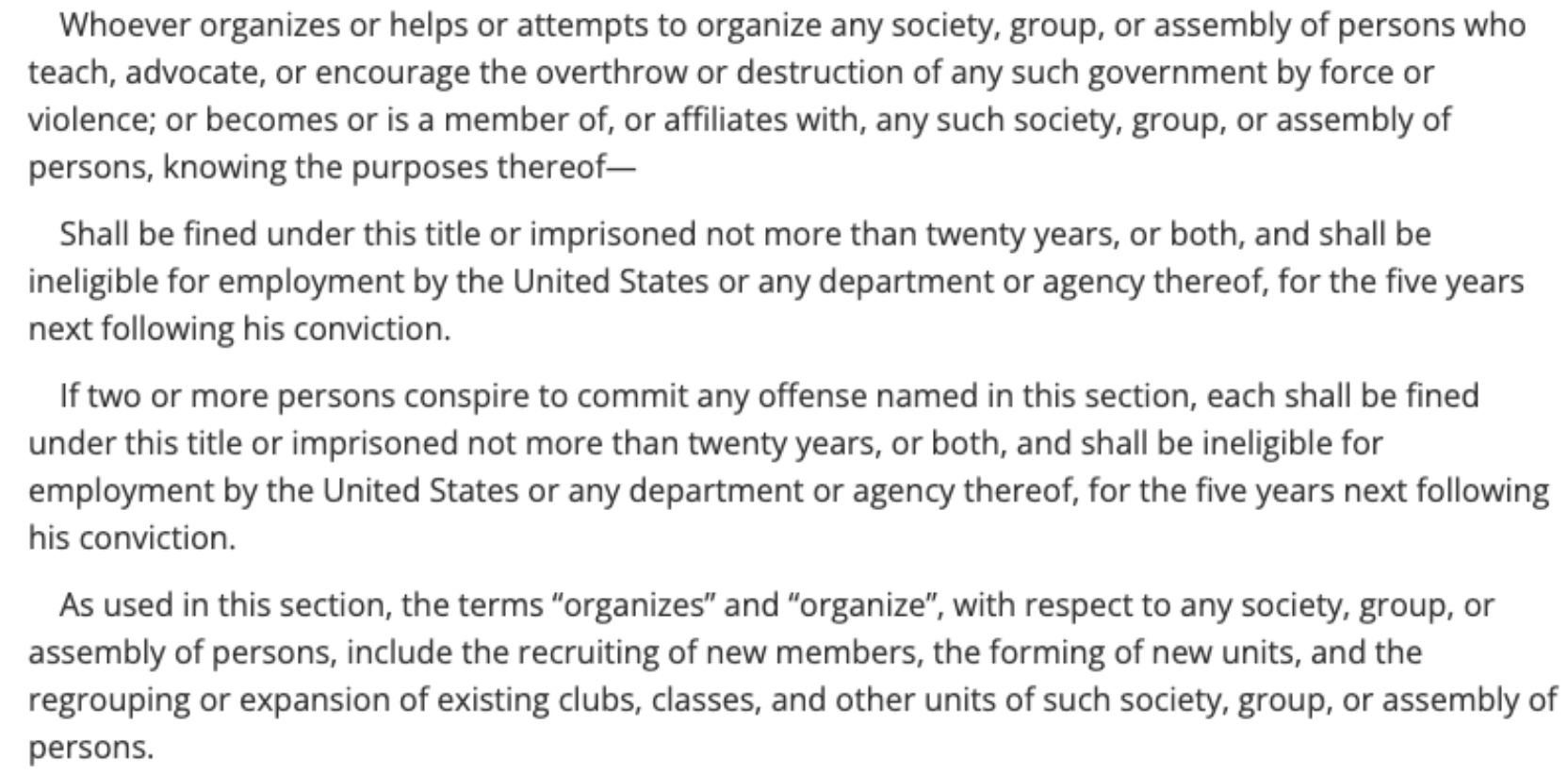 Whoever organizes or helps or attempts to organize any society, group, or assembly of persons who teach, advocate, or encourage the overthrow or destruction of any such government by force or violence; or becomes or is a member of, or affiliates with, any such society, group, or assembly of persons, knowing the purposes thereof—

Shall be fined under this title or imprisoned not more than twenty years, or both, and shall be ineligible for employment by the United States or any department or agency thereof, for the five years next following his conviction.

If two or more persons conspire to commit any offense named in this section, each shall be fined under this title or imprisoned not more than twenty years, or both, and shall be ineligible for employment by the United States or any department or agency thereof, for the five years next following his conviction.

As used in this section, the terms “organizes” and “organize”, with respect to any society, group, or assembly of persons, include the recruiting of new members, the forming of new units, and the regrouping or expansion of existing clubs, classes, and other units of such society, group, or assembly of persons.